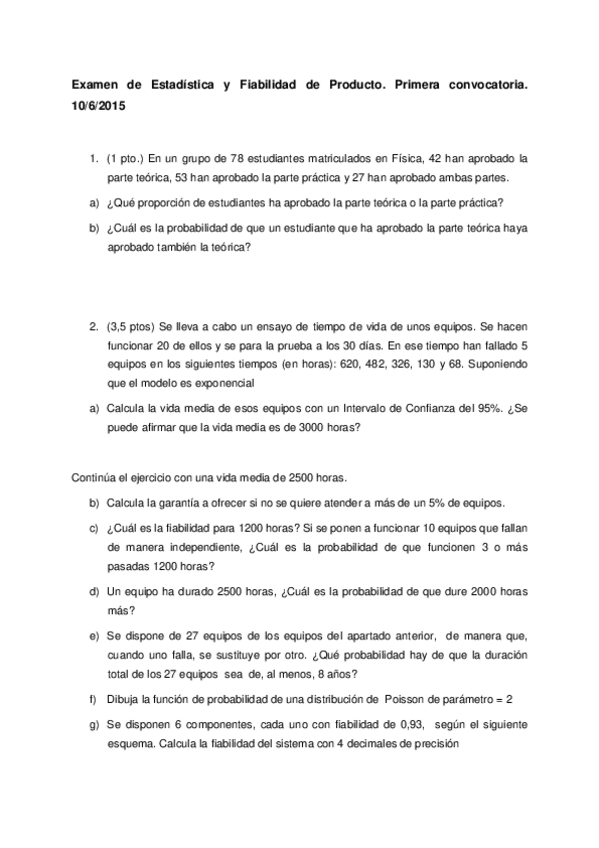 Examen de Estadística y Fiabilidad de Producto. Primera convocatoria. 10/6/2015

1. (1 pto.) En un grupo de 78 estudiantes matriculados en Física, 42 han aprobado la parte teórica, 53 han aprobado la parte práctica y 27 han aprobado ambas partes.

a) ¿Qué proporción de estudiantes ha aprobado la parte teórica o la parte práctica?

b) ¿Cuál es la probabilidad de que un estudiante que ha aprobado la parte teórica haya aprobado también la teórica?

2. (3,5 ptos) Se lleva a cabo un ensayo de tiempo de vida de unos equipos. Se hacen funcionar 20 de ellos y se para la prueba a los 30 días. En ese tiempo han fallado 5 equipos en los siguientes tiempos (en horas): 620, 482, 326, 130 y 68. Suponiendo que el modelo es exponencial

a) Calcula la vida media de esos equipos con un Intervalo de Confianza del 95%. ¿Se puede afirmar que la vida media es de 3000 horas?

Continúa el ejercicio con una vida media de 2500 horas.

b) Calcula la garantía a ofrecer si no se quiere atender a más de un 5% de equipos.

c) ¿Cuál es la fiabilidad para 1200 horas? Si se ponen a funcionar 10 equipos que fallan de manera independiente, ¿Cuál es la probabilidad de que funcionen 3 o más pasadas 1200 horas?

d) Un equipo ha durado 2500 horas, ¿Cuál es la probabilidad de que dure 2000 horas más?

e) Se dispone de 27 equipos de los equipos del apartado anterior, de manera que, cuando uno falla, se sustituye por otro. ¿Qué probabilidad hay de que la duración total de los 27 equipos sea de, al menos, 8 años?

f) Dibuja la función de probabilidad de una distribución de Poisson de parámetro = 2

g) Se disponen 6 componentes, cada uno con fiabilidad de 0,93, según el siguiente esquema. Calcula la fiabilidad del sistema con 4 decimales de precisión